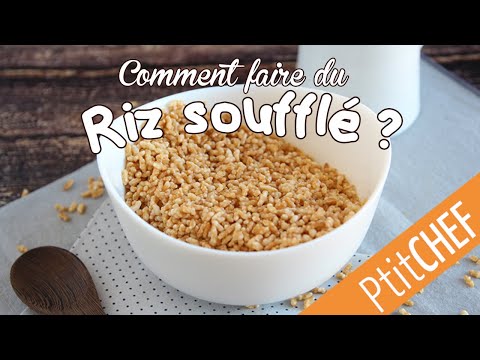 Comment faire du
Riz soufflé ?

PtitCHEF